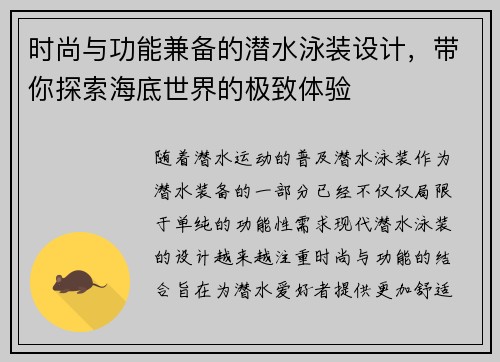 时尚与功能兼备的潜水泳装设计，带你探索海底世界的极致体验

随着潜水运动的普及潜水泳装作为潜水装备的一部分已经不仅仅局限于单纯的功能性需求现代潜水泳装的设计越来越注重时尚与功能的结合旨在为潜水爱好者提供更加舒适